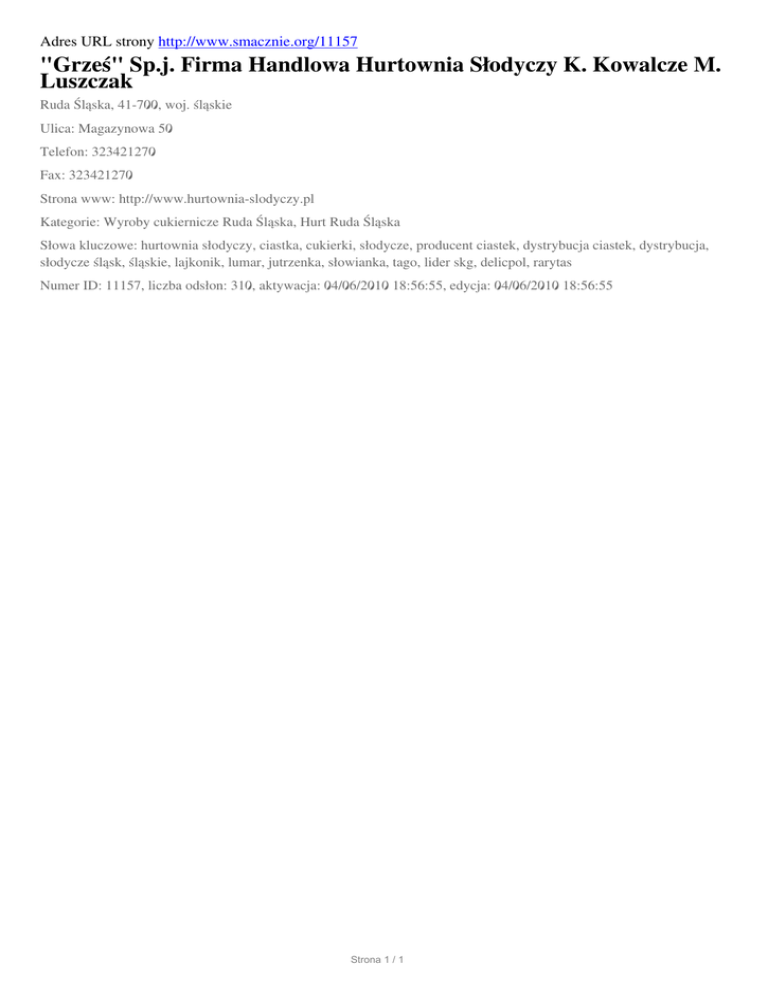 Adres URL strony http://www.smacznie.org/11157

"Grześ" Sp.j. Firma Handlowa Hurtownia Słodyczy K. Kowalcze M. Luszczak

Ruda Śląska, 41-700, woj. śląskie

Ulica: Magazynowa 50

Telefon: 323421270

Fax: 323421270

Strona www: http://www.hurtownia-slodyczy.pl

Kategorie: Wyroby cukiernicze Ruda Śląska, Hurt Ruda Śląska

Słowa kluczowe: hurtownia słodyczy, ciastka, cukierki, słodycze, producent ciastek, dystrybucja ciastek, dystrybucja, słodycze śląsk, śląskie, lajkonik, lumar, jutrzenka, słowianka, tago, lider skg, delicpol, rarytas

Numer ID: 11157, liczba odsłon: 310, aktywacja: 04/06/2010 18:56:55, edycja: 04/06/2010 18:56:55

Strona 1 / 1